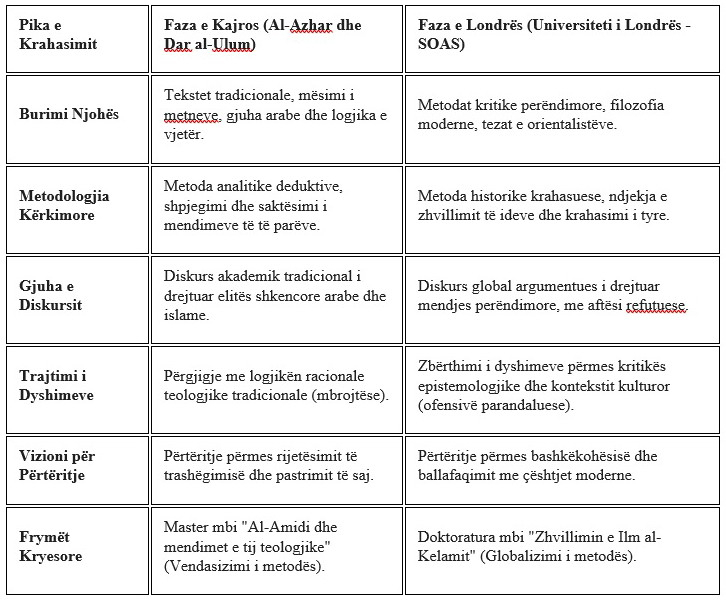 | Pika e Krahasimit | Faza e Kajros (Al-Azhar dhe Dar al-Ulum) | Faza e Londrës (Universiteti i Londrës - SOAS) |
|---|---|---|
| Burimi Njohës | Tekstet tradicionale, mësimi i metneve, gjuha arabe dhe logjika e vjetër. | Metodat kritike perëndimore, filozofia moderne, tezat e orientalistëve. |
| Metodologjia Kërkimore | Metoda analitike deduktive, shpjegimi dhe saktësimi i mendimeve të të parëve. | Metoda historike krahasuese, ndjekja e zhvillimit të ideve dhe krahasimi i tyre. |
| Gjuha e Diskursit | Diskurs akademik tradicional i drejtuar elitës shkencore arabe dhe islame. | Diskurs global argumentues i drejtuar mendjes perëndimore, me aftësi refutuese. |
| Trajtimi i Dyshimeve | Përgjigje me logjikën racionale teologjike tradicionale (mbrojtëse). | Zbërthimi i dyshimeve përmes kritikës epistemologjike dhe kontekstit kulturor (ofensivë parandaluese). |
| Vizioni për Përtëritje | Përtëritje përmes rijetësimit të trashëgimisë dhe pastrimit të saj. | Përtëritje përmes bashkëkohësisë dhe ballafaqimit me çështjet moderne. |
| Frymët Kryesore | Master mbi "Al-Amidi dhe mendimet e tij teologjike" (Vendasizimi i metodës). | Doktoratura mbi "Zhvillimin e Ilm al-Kelamit" (Globalizimi i metodës). |